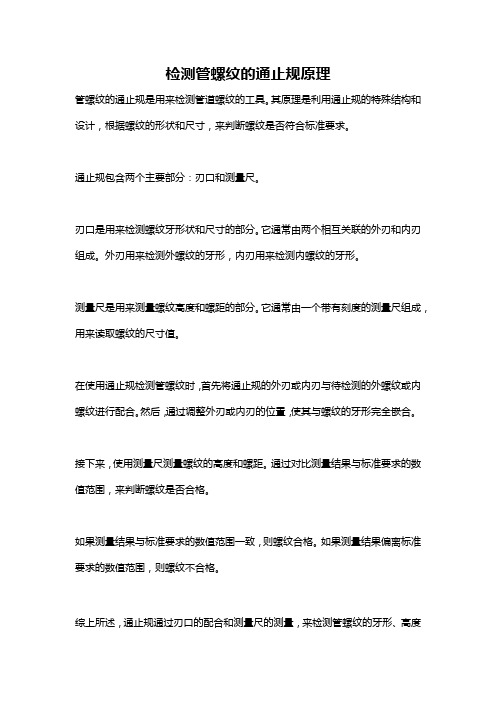 检测管螺纹的通止规原理

管螺纹的通止规是用来检测管道螺纹的工具。其原理是利用通止规的特殊结构和设计，根据螺纹的形状和尺寸，来判断螺纹是否符合标准要求。

通止规包含两个主要部分：刃口和测量尺。

刃口是用来检测螺纹牙形状和尺寸的部分。它通常由两个相互关联的外刃和内刃组成。外刃用来检测外螺纹的牙形，内刃用来检测内螺纹的牙形。

测量尺是用来测量螺纹高度和螺距的部分。它通常由一个带有刻度的测量尺组成，用来读取螺纹的尺寸值。

在使用通止规检测管螺纹时，首先将通止规的外刃或内刃与待检测的外螺纹或内螺纹进行配合。然后，通过调整外刃或内刃的位置，使其与螺纹的牙形完全嵌合。

接下来，使用测量尺测量螺纹的高度和螺距。通过对比测量结果与标准要求的数值范围，来判断螺纹是否合格。

如果测量结果与标准要求的数值范围一致，则螺纹合格。如果测量结果偏离标准要求的数值范围，则螺纹不合格。

综上所述，通止规通过刃口的配合和测量尺的测量，来检测管螺纹的牙形、高度